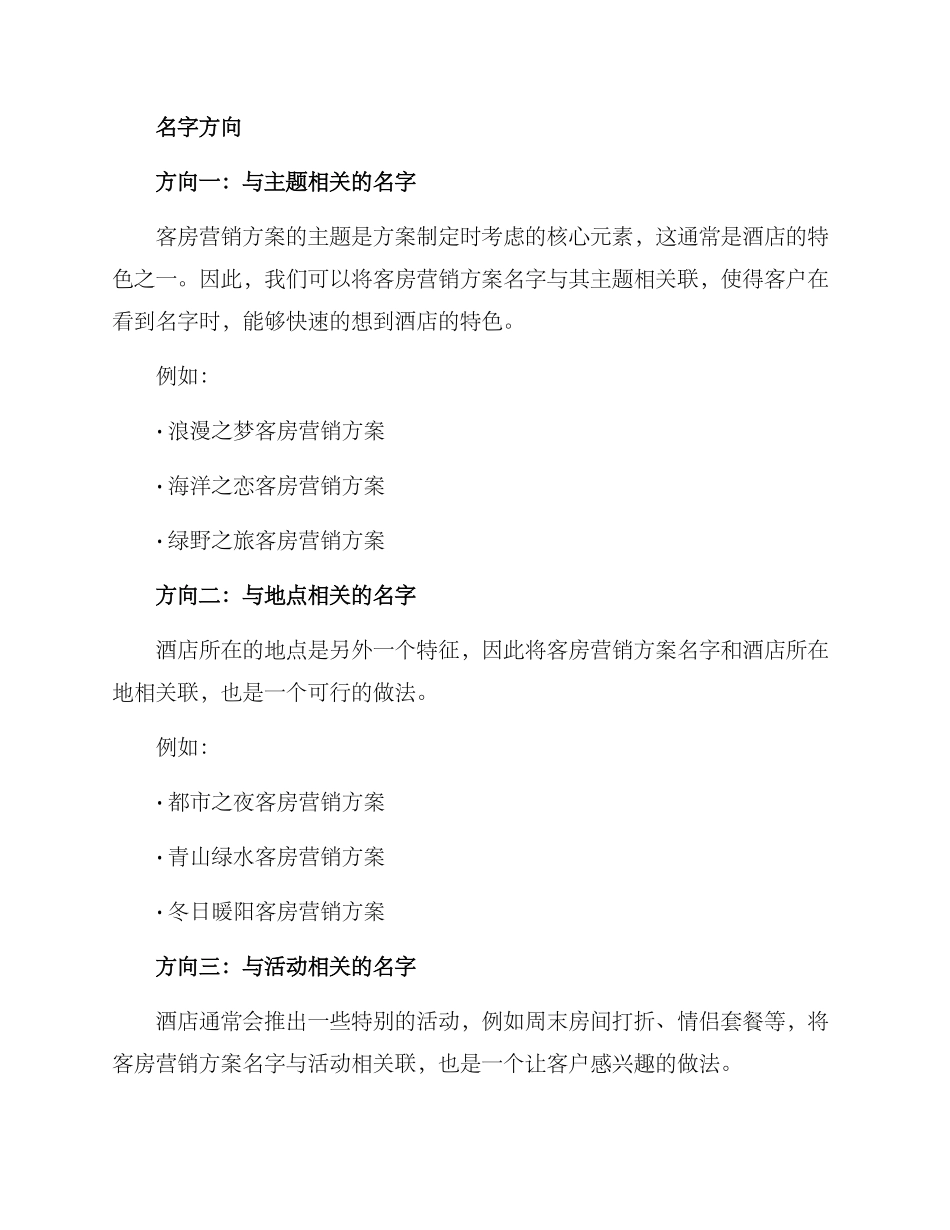 名字方向

方向一：与主题相关的名字

客房营销方案的主题是方案制定时考虑的核心元素，这通常是酒店的特色之一。因此，我们可以将客房营销方案名字与其主题相关联，使得客户在看到名字时，能够快速的想到酒店的特色。

例如：

· 浪漫之梦客房营销方案

· 海洋之恋客房营销方案

· 绿野之旅客房营销方案

方向二：与地点相关的名字

酒店所在的地点是另外一个特征，因此将客房营销方案名字和酒店所在地相关联，也是一个可行的做法。

例如：

· 都市之夜客房营销方案

· 青山绿水客房营销方案

· 冬日暖阳客房营销方案

方向三：与活动相关的名字

酒店通常会推出一些特别的活动，例如周末房间打折、情侣套餐等，将客房营销方案名字与活动相关联，也是一个让客户感兴趣的做法。